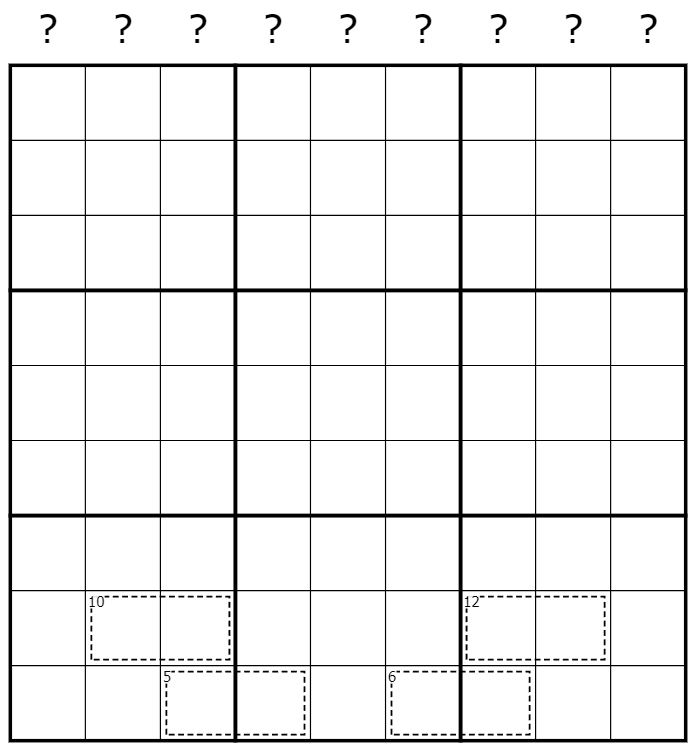 ? ? ? ? ? ? ? ? ?

10
12
5
6